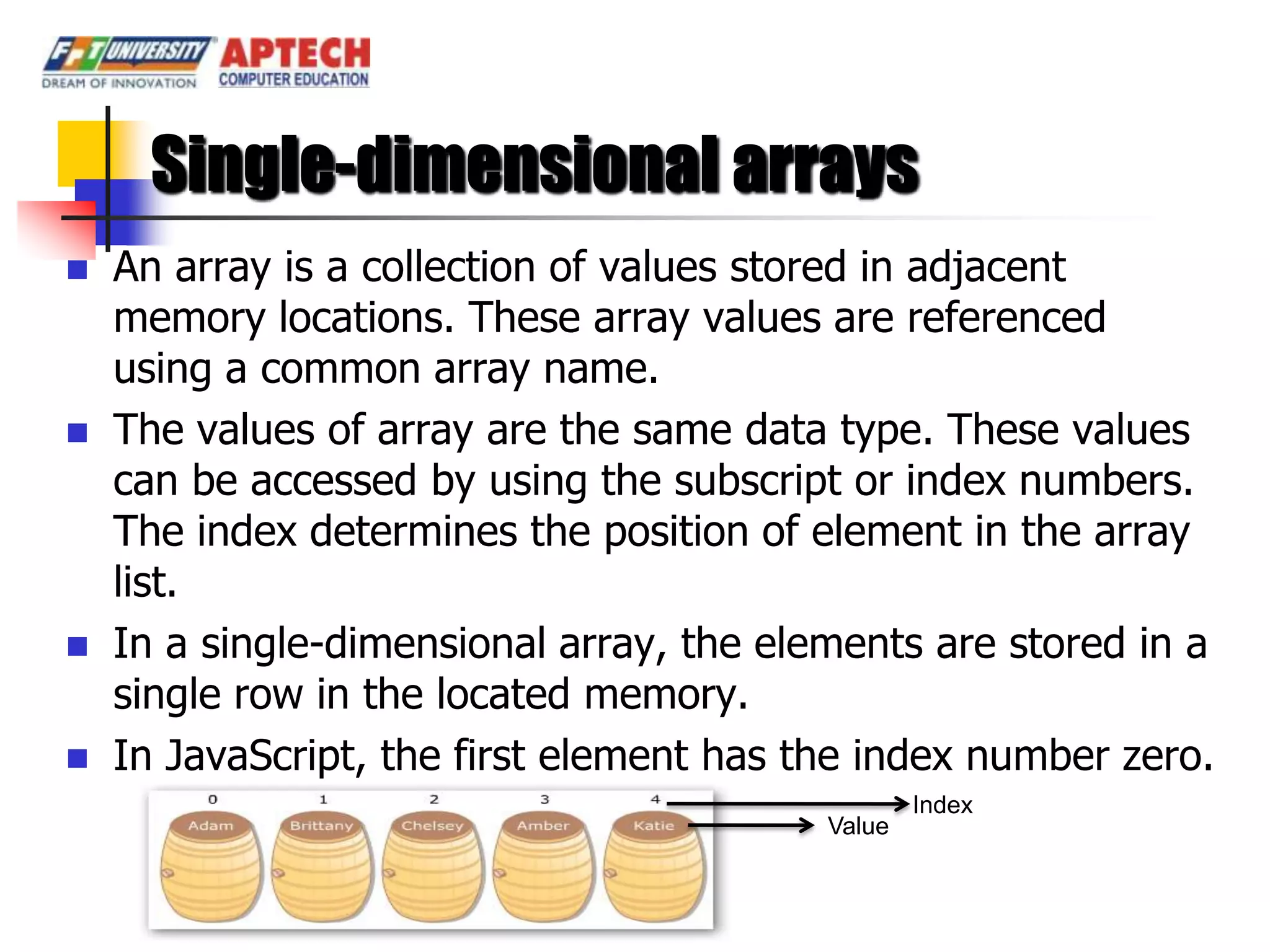 FPT UNIVERSITY DREAM OF INNOVATION APTECH COMPUTER EDUCATION

Single-dimensional arrays

An array is a collection of values stored in adjacent memory locations. These array values are referenced using a common array name.

The values of array are the same data type. These values can be accessed by using the subscript or index numbers. The index determines the position of element in the array list.

In a single-dimensional array, the elements are stored in a single row in the located memory.

In JavaScript, the first element has the index number zero.

0 1 2 3 4
Adam Brittany Chelsey Amber Katie
Index
Value